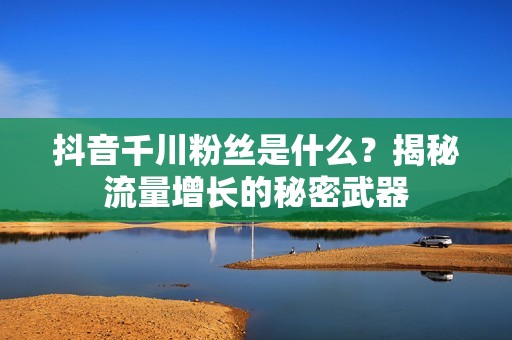 抖音千川粉丝是什么？揭秘流量增长的秘密武器